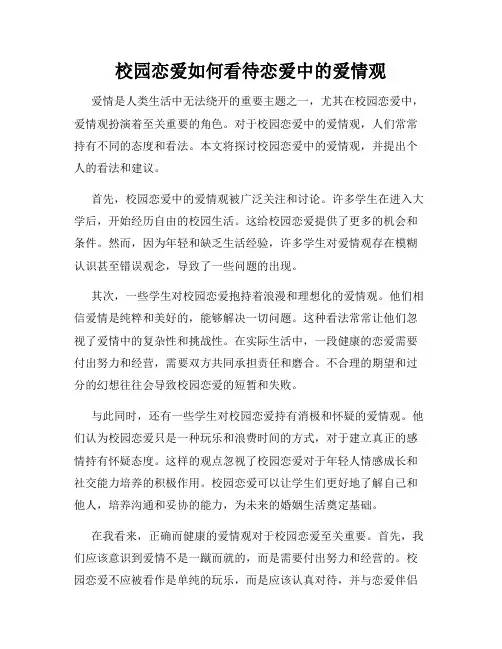 校园恋爱如何看待恋爱中的爱情观

爱情是人类生活中无法绕开的重要主题之一，尤其在校园恋爱中，爱情观扮演着至关重要的角色。对于校园恋爱中的爱情观，人们常常持有不同的态度和看法。本文将探讨校园恋爱中的爱情观，并提出个人的看法和建议。

首先，校园恋爱中的爱情观被广泛关注和讨论。许多学生在进入大学后，开始经历自由的校园生活。这给校园恋爱提供了更多的机会和条件。然而，因为年轻和缺乏生活经验，许多学生对爱情观存在模糊认识甚至错误观念，导致了一些问题的出现。

其次，一些学生对校园恋爱抱持着浪漫和理想化的爱情观。他们相信爱情是纯粹和美好的，能够解决一切问题。这种看法常常让他们忽视了爱情中的复杂性和挑战性。在实际生活中，一段健康的恋爱需要付出努力和经营，需要双方共同承担责任和磨合。不合理的期望和过分的幻想往往会导致校园恋爱的短暂和失败。

与此同时，还有一些学生对校园恋爱持有消极和怀疑的爱情观。他们认为校园恋爱只是一种玩乐和浪费时间的方式，对于建立真正的感情持有怀疑态度。这样的观点忽视了校园恋爱对于年轻人情感成长和社交能力培养的积极作用。校园恋爱可以让学生们更好地了解自己和他人，培养沟通和妥协的能力，为未来的婚姻生活奠定基础。

在我看来，正确而健康的爱情观对于校园恋爱至关重要。首先，我们应该意识到爱情不是一蹴而就的，而是需要付出努力和经营的。校园恋爱不应被看作是单纯的玩乐，而是应该认真对待，并与恋爱伴侣